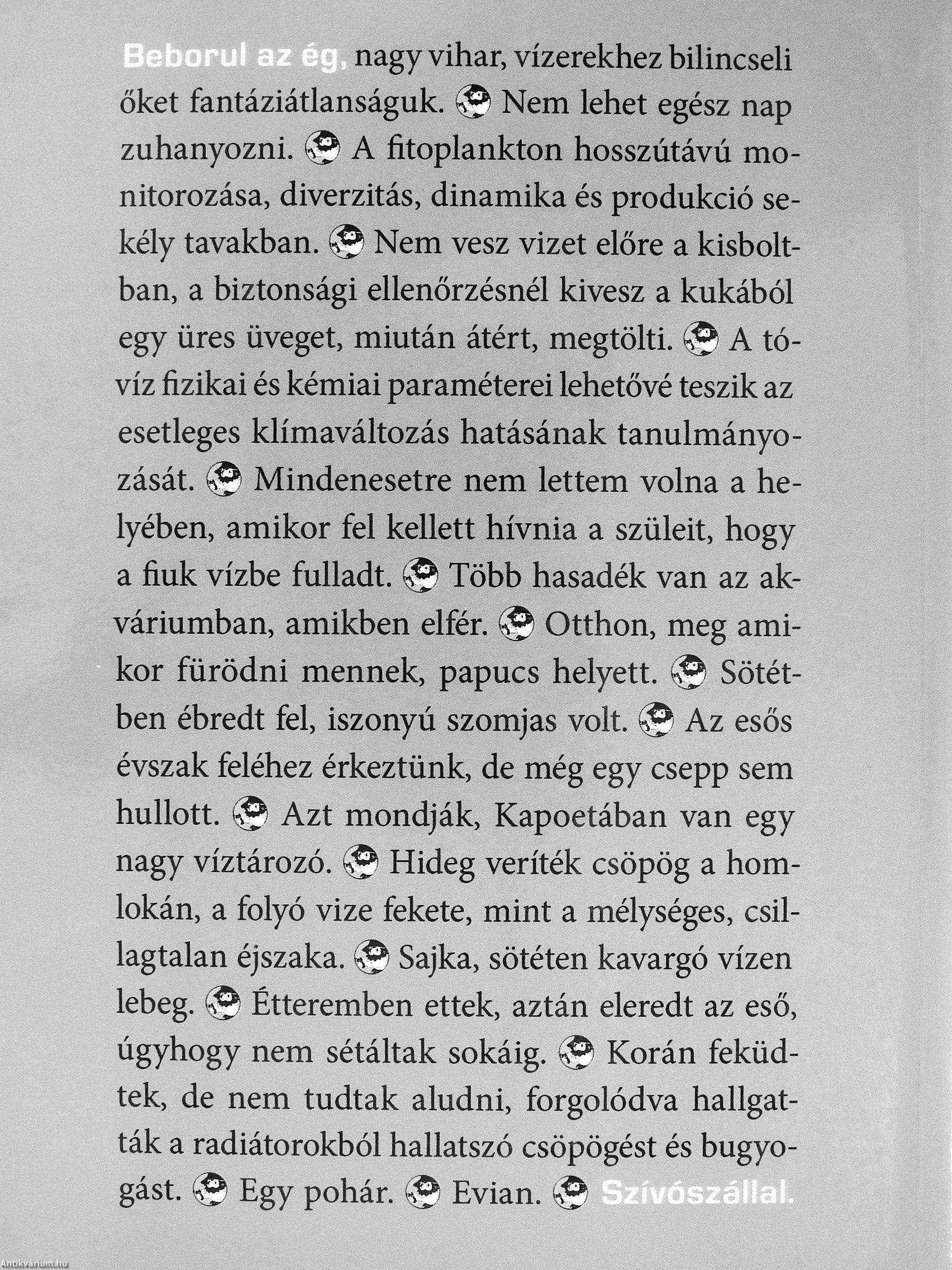 Beborul az ég, nagy vihar, vízerekhez bilincseli őket fantáziátlanságuk. Nem lehet egész nap zuhanyozni. A fitoplankton hosszútávú monitorozása, diverzitás, dinamika és produkció sekély tavakban. Nem vesz vizet előre a kisboltban, a biztonsági ellenőrzésnél kivesz a kukából egy üres üveget, miután átért, megtölti. A tóvíz fizikai és kémiai paraméterei lehetővé teszik az esetleges klímaváltozás hatásának tanulmányozását. Mindenesetre nem lettem volna a helyében, amikor fel kellett hívnia a szüleit, hogy a fiuk vízbe fulladt. Több hasadék van az akváriumban, amikben elfér. Otthon, meg amikor fürödni mennek, papucs helyett. Sötétben ébredt fel, iszonyú szomjas volt. Az esős évszak feléhez érkeztünk, de még egy csepp sem hullott. Azt mondják, Kapoetában van egy nagy víztározó. Hideg veríték csöpög a homlokán, a folyó vize fekete, mint a mélységes, csillagtalan éjszaka. Sajka, sötéten kavargó vízen lebeg. Étteremben ettek, aztán eleredt az eső, úgyhogy nem sétáltak sokáig. Korán feküdtek, de nem tudtak aludni, forgolódva hallgatták a radiátorokból hallatszó csöpögést és bugyogást. Egy pohár. Evian. Szívószállal.

Antikvárium.hu